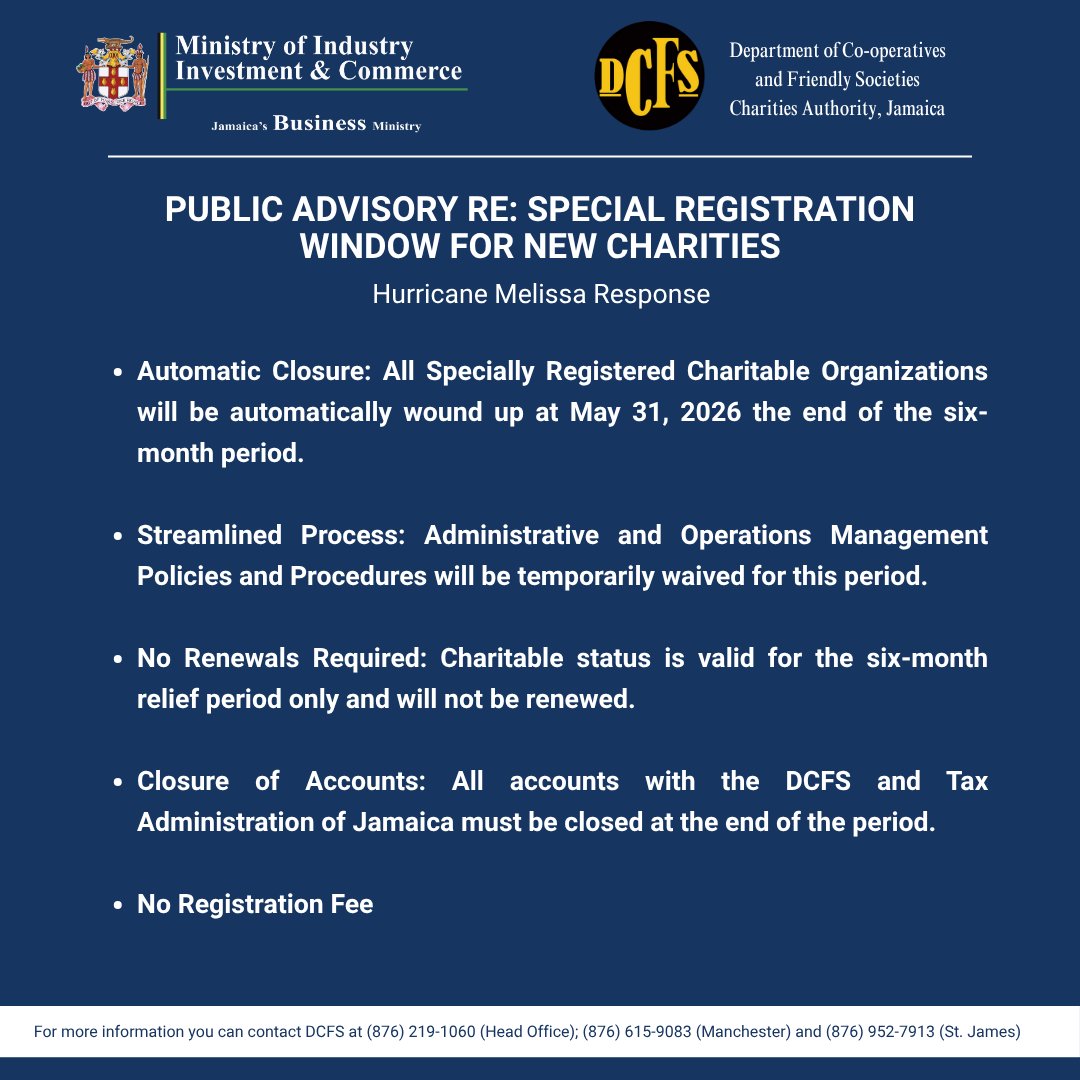 Ministry of Industry Investment & Commerce

Jamaica's Business Ministry

DCFS

Department of Co-operatives and Friendly Societies Charities Authority, Jamaica

PUBLIC ADVISORY RE: SPECIAL REGISTRATION WINDOW FOR NEW CHARITIES

Hurricane Melissa Response

• Automatic Closure: All Specially Registered Charitable Organizations will be automatically wound up at May 31, 2026 the end of the six-month period.

• Streamlined Process: Administrative and Operations Management Policies and Procedures will be temporarily waived for this period.

• No Renewals Required: Charitable status is valid for the six-month relief period only and will not be renewed.

• Closure of Accounts: All accounts with the DCFS and Tax Administration of Jamaica must be closed at the end of the period.

• No Registration Fee

For more information you can contact DCFS at (876) 219-1060 (Head Office); (876) 615-9083 (Manchester) and (876) 952-7913 (St. James)